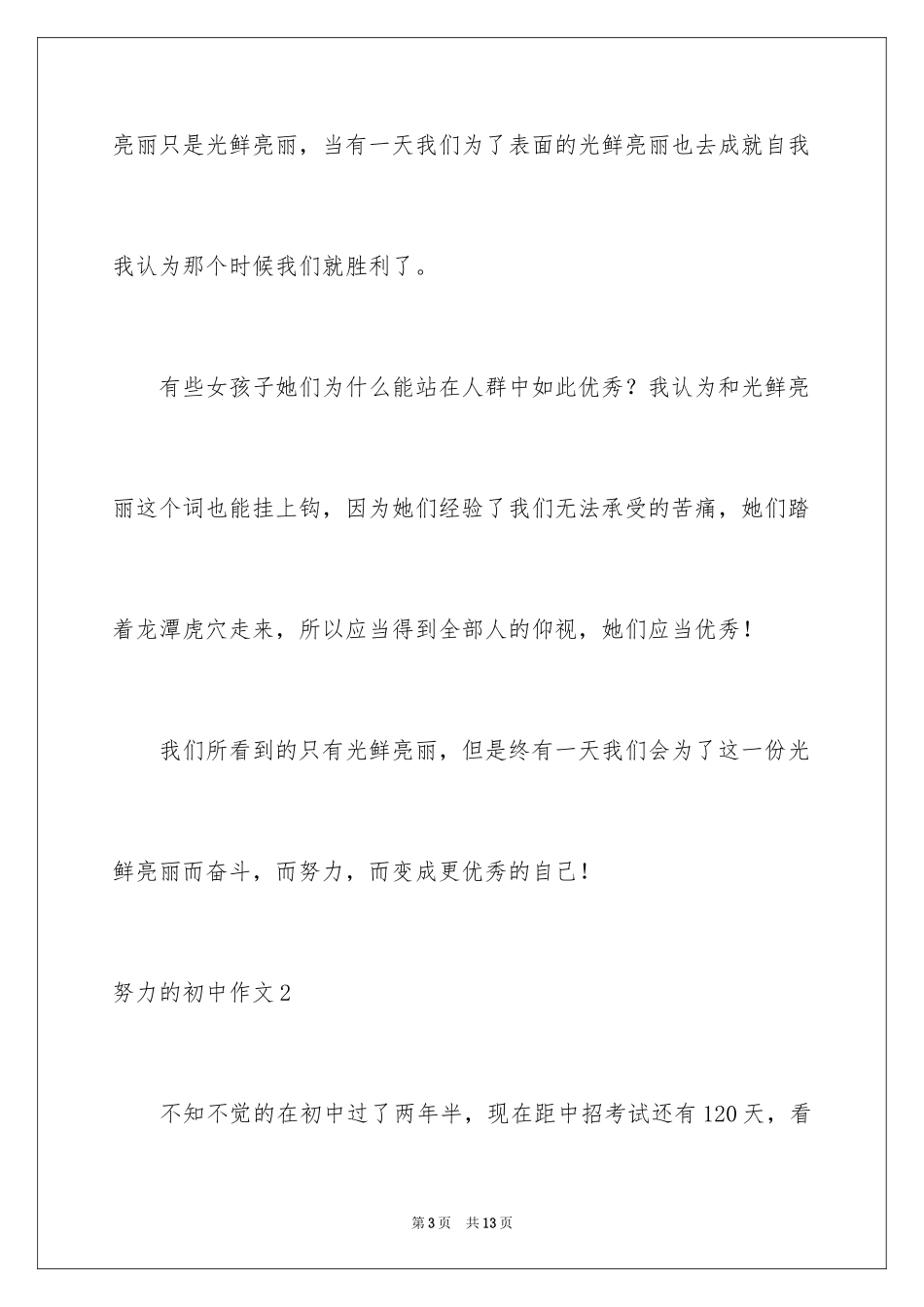 亮丽只是光鲜亮丽，当有一天我们为了表面的光鲜亮丽也去成就自我我认为那个时候我们就胜利了。

有些女孩子她们为什么能站在人群中如此优秀？我认为和光鲜亮丽这个词也能挂上钩，因为她们经验了我们无法承受的苦痛，她们踏着龙潭虎穴走来，所以应当得到全部人的仰视，她们应当优秀！

我们所看到的只有光鲜亮丽，但是终有一天我们会为了这一份光鲜亮丽而奋斗，而努力，而变成更优秀的自己！

努力的初中作文2

不知不觉的在初中过了两年半，现在距中招考试还有120天，看

第3页 共13页